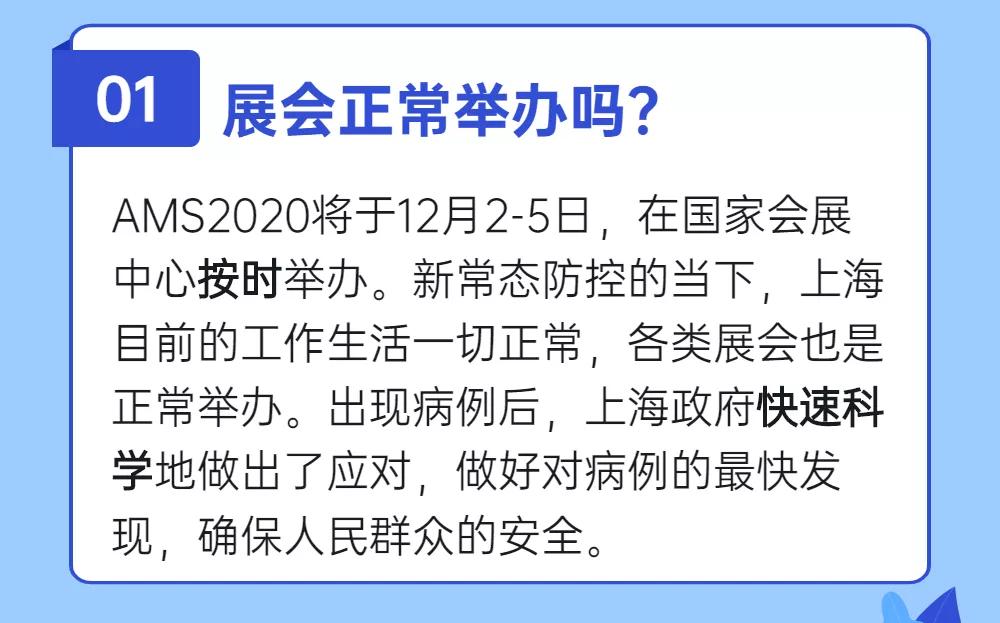 01

展会正常举办吗?

AMS2020将于12月2-5日，在国家会展中心按时举办。新常态防控的当下，上海目前的工作生活一切正常，各类展会也是正常举办。出现病例后，上海政府快速科学地做出了应对，做好对病例的最快发现，确保人民群众的安全。